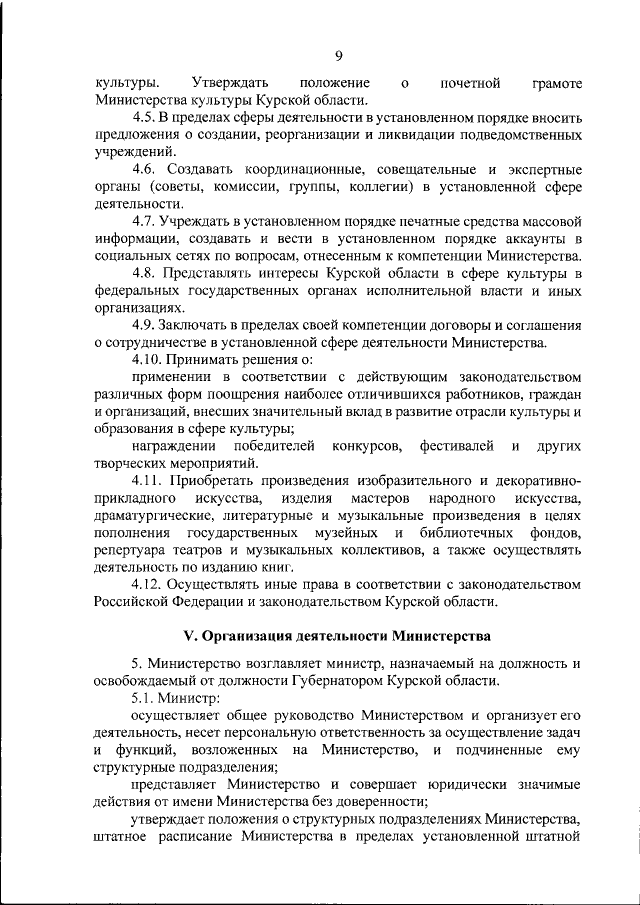 9

культуры. Утверждать положение о почетной грамоте Министерства культуры Курской области.

4.5. В пределах сферы деятельности в установленном порядке вносить предложения о создании, реорганизации и ликвидации подведомственных учреждений.

4.6. Создавать координационные, совещательные и экспертные органы (советы, комиссии, группы, коллегии) в установленной сфере деятельности.

4.7. Учреждать в установленном порядке печатные средства массовой информации, создавать и вести в установленном порядке аккаунты в социальных сетях по вопросам, отнесенным к компетенции Министерства.

4.8. Представлять интересы Курской области в сфере культуры в федеральных государственных органах исполнительной власти и иных организациях.

4.9. Заключать в пределах своей компетенции договоры и соглашения о сотрудничестве в установленной сфере деятельности Министерства.

4.10. Принимать решения о:

применении в соответствии с действующим законодательством различных форм поощрения наиболее отличившихся работников, граждан и организаций, внесших значительный вклад в развитие отрасли культуры и образования в сфере культуры;

награждении победителей конкурсов, фестивалей и других творческих мероприятий.

4.11. Приобретать произведения изобразительного и декоративно-прикладного искусства, изделия мастеров народного искусства, драматургические, литературные и музыкальные произведения в целях пополнения государственных музейных и библиотечных фондов, репертуара театров и музыкальных коллективов, а также осуществлять деятельность по изданию книг.

4.12. Осуществлять иные права в соответствии с законодательством Российской Федерации и законодательством Курской области.

V. Организация деятельности Министерства

5. Министерство возглавляет министр, назначаемый на должность и освобождаемый от должности Губернатором Курской области.

5.1. Министр:

осуществляет общее руководство Министерством и организует его деятельность, несет персональную ответственность за осуществление задач и функций, возложенных на Министерство, и подчиненные ему структурные подразделения;

представляет Министерство и совершает юридически значимые действия от имени Министерства без доверенности;

утверждает положения о структурных подразделениях Министерства, штатное расписание Министерства в пределах установленной штатной